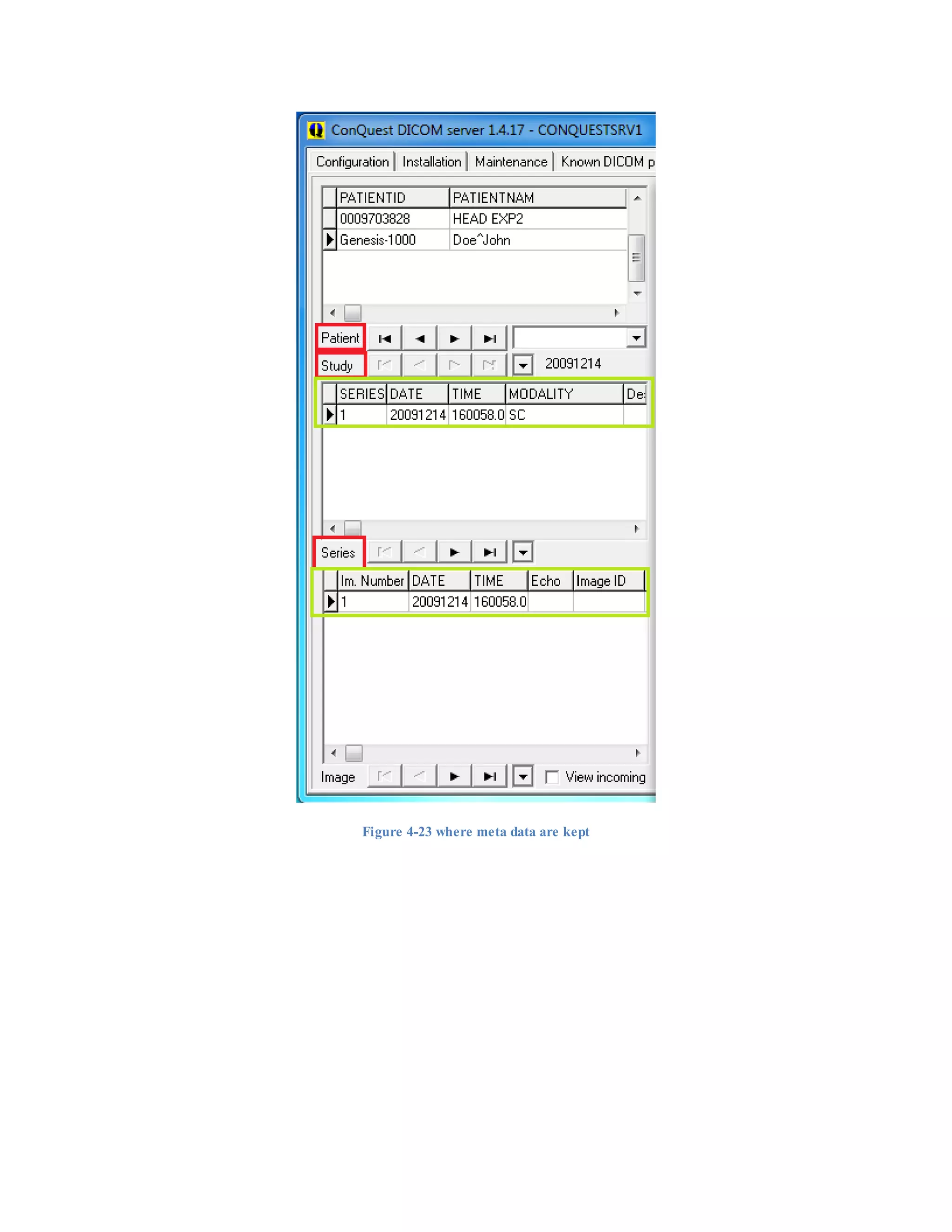 ConQuest DICOM server 1.4.17 - CONQUESTSRV1

Configuration | Installation | Maintenance | Known DICOM p

| PATIENTID | PATIENTNAM |
|---|---|
| 0009703828 | HEAD EXP2 |
| Genesis-1000 | Doe^John |

Patient

Study 20091214

| SERIES | DATE | TIME | MODALITY | De |
|---|---|---|---|---|
| 1 | 20091214 | 160058.0 | SC | |

Series

| Im. Number | DATE | TIME | Echo | Image ID |
|---|---|---|---|---|
| 1 | 20091214 | 160058.0 | | |

Image View incoming

Figure 4-23 where meta data are kept